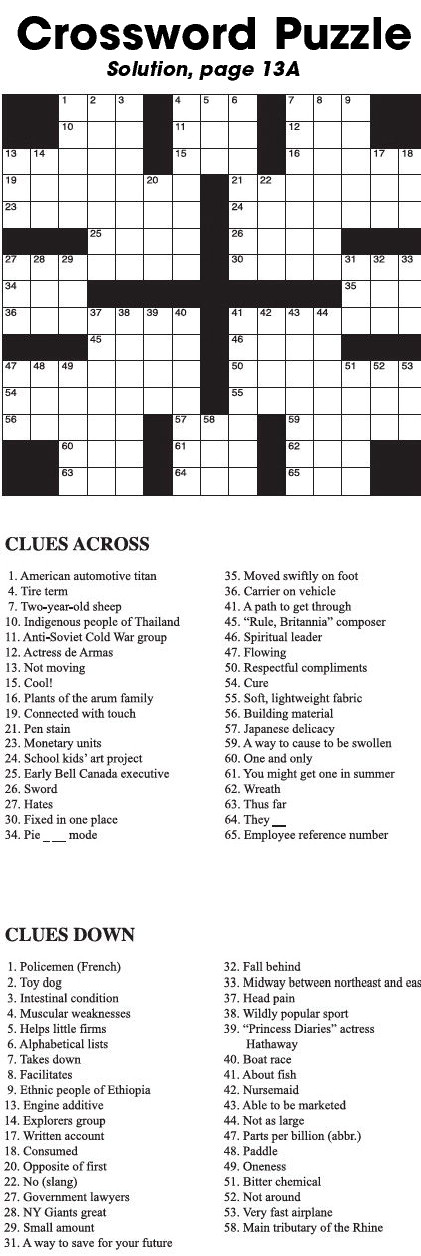 Crossword Puzzle
Solution, page 13A

1 2 3 4 5 6 7 8 9 10 11 12 13 14 15 16 17 18 19 20 21 22 23 24 25 26 27 28 29 30 31 32 33 34 35 36 37 38 39 40 41 42 43 44 45 46 47 48 49 50 51 52 53 54 55 56 57 58 59 60 61 62 63 64 65

CLUES ACROSS

1. American automotive titan
4. Tire term
7. Two-year-old sheep
10. Indigenous people of Thailand
11. Anti-Soviet Cold War group
12. Actress de Armas
13. Not moving
15. Cool!
16. Plants of the arum family
19. Connected with touch
21. Pen stain
23. Monetary units
24. School kids' art project
25. Early Bell Canada executive
26. Sword
27. Hates
30. Fixed in one place
34. Pie _ _ mode
35. Moved swiftly on foot
36. Carrier on vehicle
41. A path to get through
45. "Rule, Britannia" composer
46. Spiritual leader
47. Flowing
50. Respectful compliments
54. Cure
55. Soft, lightweight fabric
56. Building material
57. Japanese delicacy
59. A way to cause to be swollen
60. One and only
61. You might get one in summer
62. Wreath
63. Thus far
64. They __
65. Employee reference number

CLUES DOWN

1. Policemen (French)
2. Toy dog
3. Intestinal condition
4. Muscular weaknesses
5. Helps little firms
6. Alphabetical lists
7. Takes down
8. Facilitates
9. Ethnic people of Ethiopia
13. Engine additive
14. Explorers group
17. Written account
18. Consumed
20. Opposite of first
22. No (slang)
27. Government lawyers
28. NY Giants great
29. Small amount
31. A way to save for your future
32. Fall behind
33. Midway between northeast and eas
37. Head pain
38. Wildly popular sport
39. "Princess Diaries" actress Hathaway
40. Boat race
41. About fish
42. Nursemaid
43. Able to be marketed
44. Not as large
47. Parts per billion (abbr.)
48. Paddle
49. Oneness
51. Bitter chemical
52. Not around
53. Very fast airplane
58. Main tributary of the Rhine